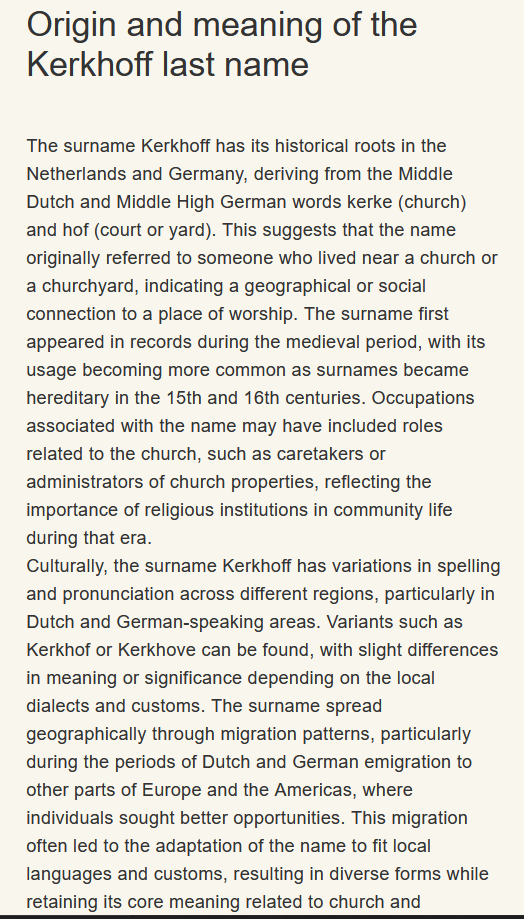 Origin and meaning of the Kerkhoff last name

The surname Kerkhoff has its historical roots in the Netherlands and Germany, deriving from the Middle Dutch and Middle High German words kerke (church) and hof (court or yard). This suggests that the name originally referred to someone who lived near a church or a churchyard, indicating a geographical or social connection to a place of worship. The surname first appeared in records during the medieval period, with its usage becoming more common as surnames became hereditary in the 15th and 16th centuries. Occupations associated with the name may have included roles related to the church, such as caretakers or administrators of church properties, reflecting the importance of religious institutions in community life during that era.
Culturally, the surname Kerkhoff has variations in spelling and pronunciation across different regions, particularly in Dutch and German-speaking areas. Variants such as Kerkhof or Kerkhove can be found, with slight differences in meaning or significance depending on the local dialects and customs. The surname spread geographically through migration patterns, particularly during the periods of Dutch and German emigration to other parts of Europe and the Americas, where individuals sought better opportunities. This migration often led to the adaptation of the name to fit local languages and customs, resulting in diverse forms while retaining its core meaning related to church and